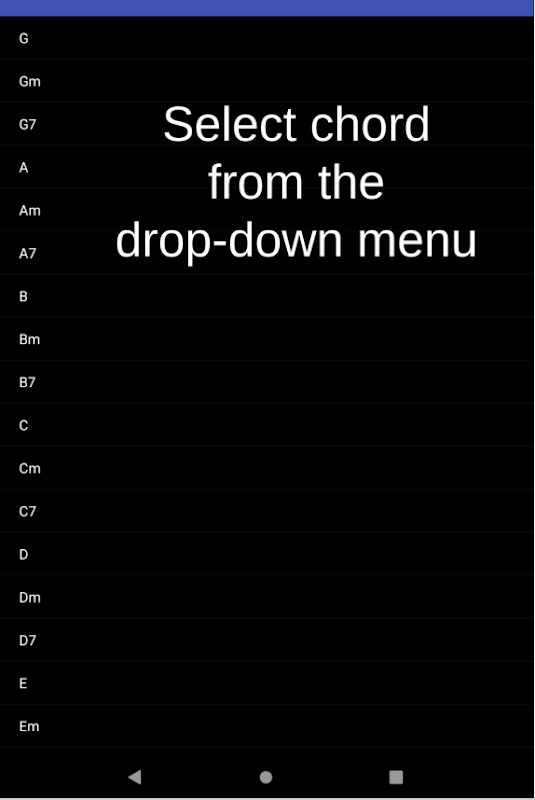 G
Gm
G7
A
Am
A7
B
Bm
B7
C
Cm
C7
D
Dm
D7
E
Em

Select chord from the drop-down menu